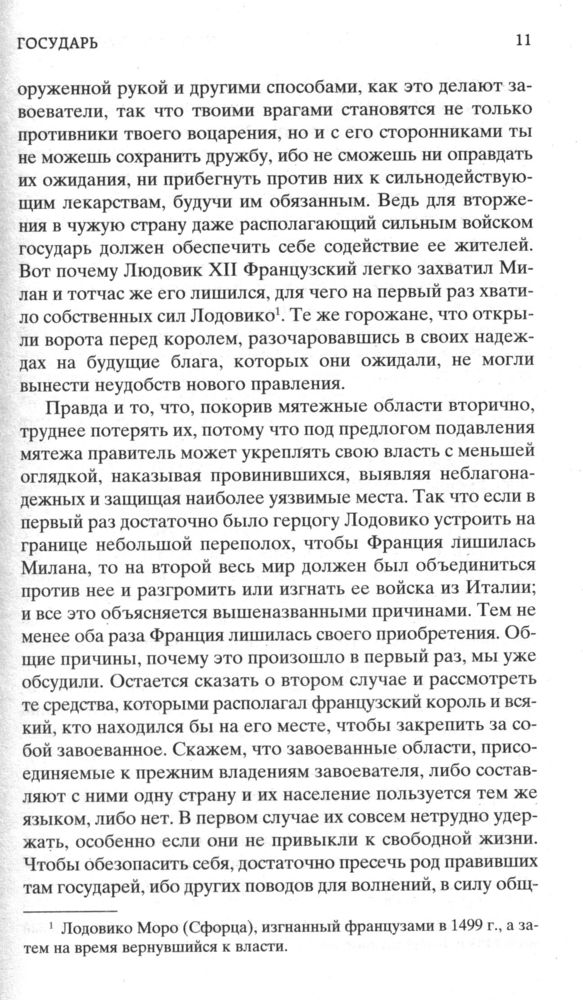 ГОСУДАРЬ 11

оруженной рукой и другими способами, как это делают завоеватели, так что твоими врагами становятся не только противники твоего воцарения, но и с его сторонниками ты не можешь сохранить дружбу, ибо не сможешь ни оправдать их ожидания, ни прибегнуть против них к сильнодействующим лекарствам, будучи им обязанным. Ведь для вторжения в чужую страну даже располагающий сильным войском государь должен обеспечить себе содействие ее жителей. Вот почему Людовик XII Французский легко захватил Милан и тотчас же его лишился, для чего на первый раз хватило собственных сил Лодовико$^1$. Те же горожане, что открыли ворота перед королем, разочаровавшись в своих надеждах на будущие блага, которых они ожидали, не могли вынести неудобств нового правления.

Правда и то, что, покорив мятежные области вторично, труднее потерять их, потому что под предлогом подавления мятежа правитель может укреплять свою власть с меньшей оглядкой, наказывая провинившихся, выявляя неблагонадежных и защищая наиболее уязвимые места. Так что если в первый раз достаточно было герцогу Лодовико устроить на границе небольшой переполох, чтобы Франция лишилась Милана, то на второй весь мир должен был объединиться против нее и разгромить или изгнать ее войска из Италии; и все это объясняется вышеназванными причинами. Тем не менее оба раза Франция лишилась своего приобретения. Общие причины, почему это произошло в первый раз, мы уже обсудили. Остается сказать о втором случае и рассмотреть те средства, которыми располагал французский король и всякий, кто находился бы на его месте, чтобы закрепить за собой завоеванное. Скажем, что завоеванные области, присоединяемые к прежним владениям завоевателя, либо составляют с ними одну страну и их население пользуется тем же языком, либо нет. В первом случае их совсем нетрудно удержать, особенно если они не привыкли к свободной жизни. Чтобы обезопасить себя, достаточно пресечь род правивших там государей, ибо других поводов для волнений, в силу общ-

$^1$ Лодовико Моро (Сфорца), изгнанный французами в 1499 г., а затем на время вернувшийся к власти.